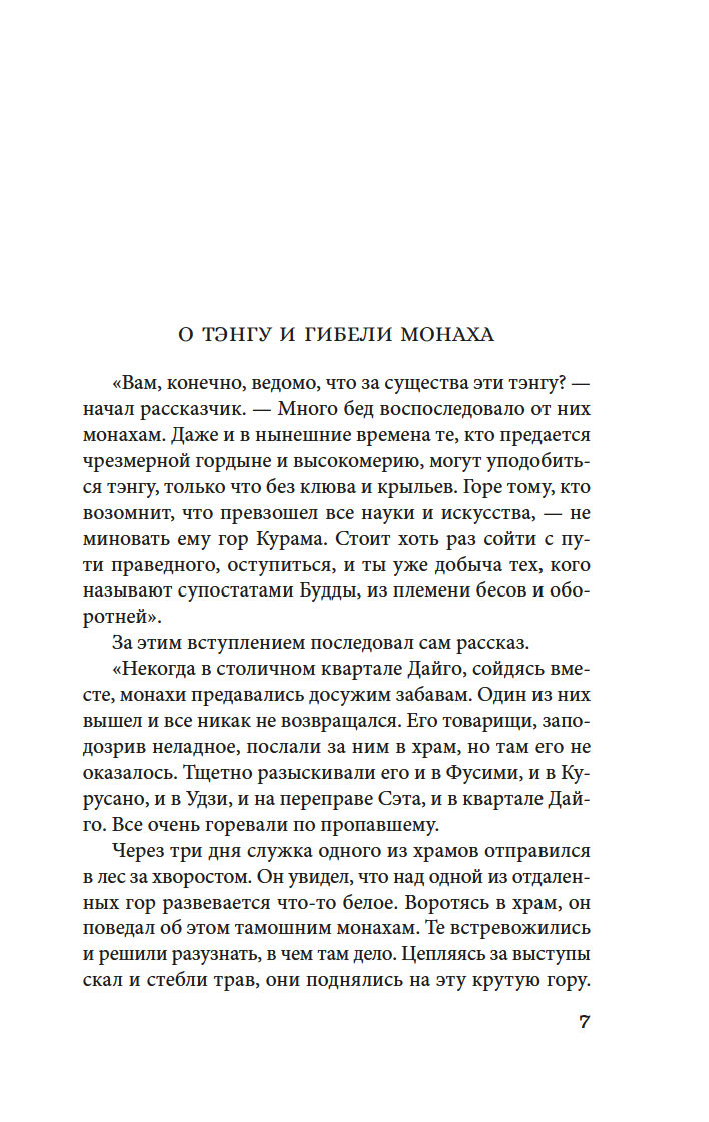 О ТЭНГУ И ГИБЕЛИ МОНАХА

«Вам, конечно, ведомо, что за существа эти тэнгу? — начал рассказчик. — Много бед воспоследовало от них монахам. Даже и в нынешние времена те, кто предается чрезмерной гордыне и высокомерию, могут уподобиться тэнгу, только что без клюва и крыльев. Горе тому, кто возомнит, что превзошел все науки и искусства, — не миновать ему гор Курама. Стоит хоть раз сойти с пути праведного, оступиться, и ты уже добыча тех, кого называют супостатами Будды, из племени бесов и оборотней».

За этим вступлением последовал сам рассказ.

«Некогда в столичном квартале Дайго, сойдясь вместе, монахи предавались досужим забавам. Один из них вышел и все никак не возвращался. Его товарищи, заподозрив неладное, послали за ним в храм, но там его не оказалось. Тщетно разыскивали его и в Фусими, и в Курусано, и в Удзи, и на переправе Сэта, и в квартале Дайго. Все очень горевали по пропавшему.

Через три дня служка одного из храмов отправился в лес за хворостом. Он увидел, что над одной из отдаленных гор развевается что-то белое. Воротясь в храм, он поведал об этом тамошним монахам. Те встревожились и решили разузнать, в чем там дело. Цепляясь за выступы скал и стебли трав, они поднялись на эту крутую гору.

7